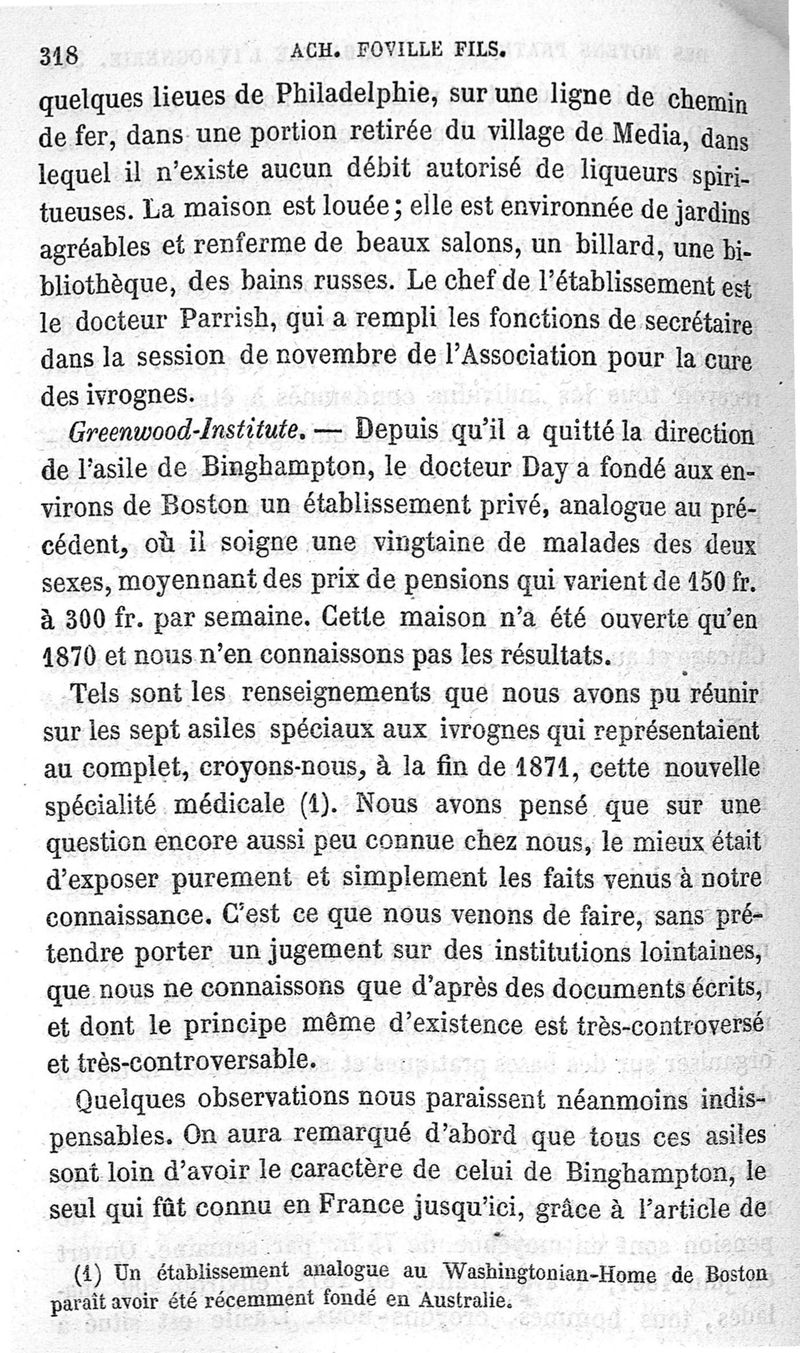 318 ACH. FOVILLE FILS.

quelques lieues de Philadelphie, sur une ligne de chemin de fer, dans une portion retirée du village de Media, dans lequel il n'existe aucun débit autorisé de liqueurs spiritueuses. La maison est louée; elle est environnée de jardins agréables et renferme de beaux salons, un billard, une bibliothèque, des bains russes. Le chef de l'établissement est le docteur Parrish, qui a rempli les fonctions de secrétaire dans la session de novembre de l'Association pour la cure des ivrognes.

Greenwood-Institute. — Depuis qu'il a quitté la direction de l'asile de Binghampton, le docteur Day a fondé aux environs de Boston un établissement privé, analogue au précédent, où il soigne une vingtaine de malades des deux sexes, moyennant des prix de pensions qui varient de 150 fr. à 300 fr. par semaine. Cette maison n'a été ouverte qu'en 1870 et nous n'en connaissons pas les résultats.

Tels sont les renseignements que nous avons pu réunir sur les sept asiles spéciaux aux ivrognes qui représentaient au complet, croyons-nous, à la fin de 1871, cette nouvelle spécialité médicale (1). Nous avons pensé que sur une question encore aussi peu connue chez nous, le mieux était d'exposer purement et simplement les faits venus à notre connaissance. C'est ce que nous venons de faire, sans prétendre porter un jugement sur des institutions lointaines, que nous ne connaissons que d'après des documents écrits, et dont le principe même d'existence est très-controversé et très-controversable.

Quelques observations nous paraissent néanmoins indispensables. On aura remarqué d'abord que tous ces asiles sont loin d'avoir le caractère de celui de Binghampton, le seul qui fût connu en France jusqu'ici, grâce à l'article de

(1) Un établissement analogue au Washingtonian-Home de Boston paraît avoir été récemment fondé en Australie.